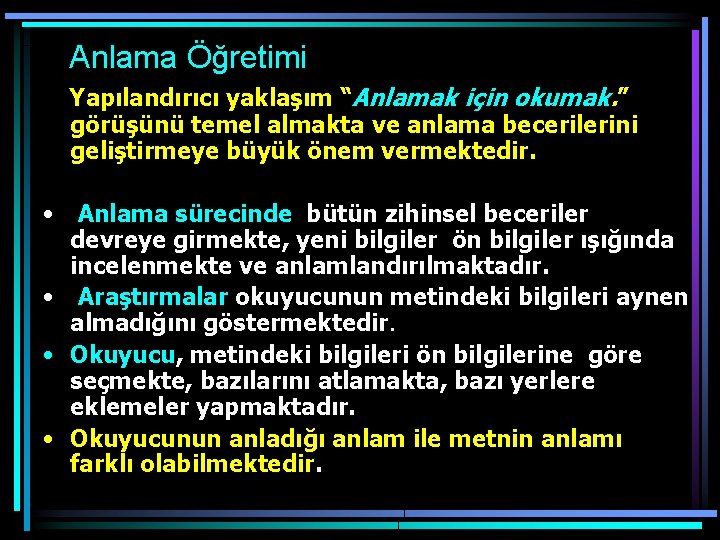 Anlama Öğretimi

Yapılandırıcı yaklaşım “Anlamak için okumak.” görüşünü temel almakta ve anlama becerilerini geliştirmeye büyük önem vermektedir.

• Anlama sürecinde bütün zihinsel beceriler devreye girmekte, yeni bilgiler ön bilgiler ışığında incelenmekte ve anlamlandırılmaktadır.
• Araştırmalar okuyucunun metindeki bilgileri aynen almadığını göstermektedir.
• Okuyucu, metindeki bilgileri ön bilgilerine göre seçmekte, bazılarını atlamakta, bazı yerlere eklemeler yapmaktadır.
• Okuyucunun anladığı anlam ile metnin anlamı farklı olabilmektedir.